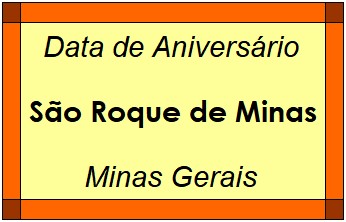 Data de Aniversário

São Roque de Minas

Minas Gerais